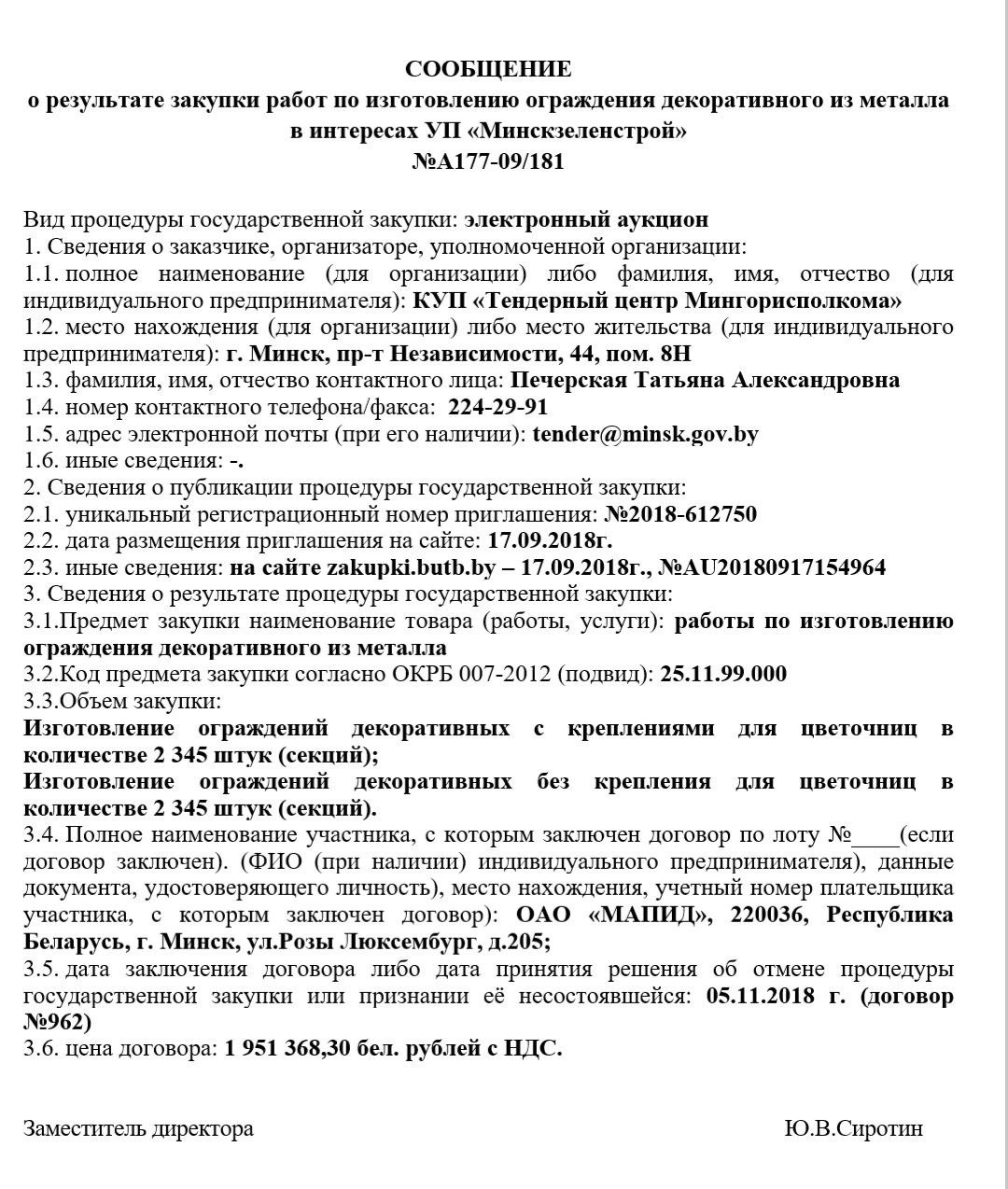 СООБЩЕНИЕ
о результате закупки работ по изготовлению ограждения декоративного из металла в интересах УП «Минскзеленстрой»
№А177-09/181

Вид процедуры государственной закупки: электронный аукцион
1. Сведения о заказчике, организаторе, уполномоченной организации:
1.1. полное наименование (для организации) либо фамилия, имя, отчество (для индивидуального предпринимателя): КУП «Тендерный центр Мингорисполкома»
1.2. место нахождения (для организации) либо место жительства (для индивидуального предпринимателя): г. Минск, пр-т Независимости, 44, пом. 8Н
1.3. фамилия, имя, отчество контактного лица: Печерская Татьяна Александровна
1.4. номер контактного телефона/факса: 224-29-91
1.5. адрес электронной почты (при его наличии): tender@minsk.gov.by
1.6. иные сведения: -.
2. Сведения о публикации процедуры государственной закупки:
2.1. уникальный регистрационный номер приглашения: №2018-612750
2.2. дата размещения приглашения на сайте: 17.09.2018г.
2.3. иные сведения: на сайте zakupki.butb.by – 17.09.2018г., №AU20180917154964
3. Сведения о результате процедуры государственной закупки:
3.1.Предмет закупки наименование товара (работы, услуги): работы по изготовлению ограждения декоративного из металла
3.2.Код предмета закупки согласно ОКРБ 007-2012 (подвид): 25.11.99.000
3.3.Объем закупки:
Изготовление ограждений декоративных с креплениями для цветочниц в количестве 2 345 штук (секций);
Изготовление ограждений декоративных без крепления для цветочниц в количестве 2 345 штук (секций).
3.4. Полное наименование участника, с которым заключен договор по лоту №____(если договор заключен). (ФИО (при наличии) индивидуального предпринимателя), данные документа, удостоверяющего личность), место нахождения, учетный номер плательщика участника, с которым заключен договор): ОАО «МАПИД», 220036, Республика Беларусь, г. Минск, ул.Розы Люксембург, д.205;
3.5. дата заключения договора либо дата принятия решения об отмене процедуры государственной закупки или признании её несостоявшейся: 05.11.2018 г. (договор №962)
3.6. цена договора: 1 951 368,30 бел. рублей с НДС.

Заместитель директора Ю.В.Сиротин